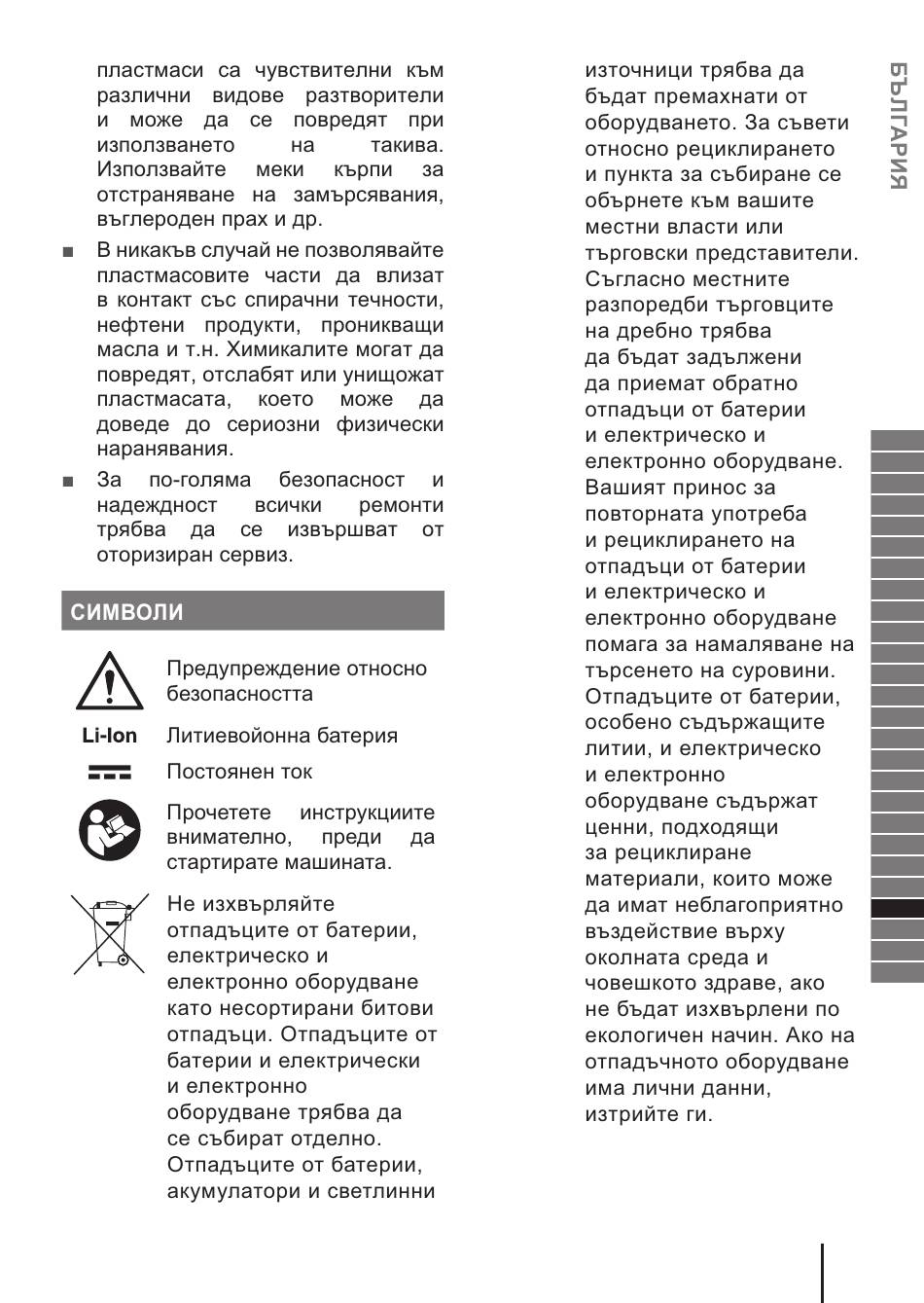 пластмаси са чувствителни към различни видове разтворители и може да се повредят при използването на такива. Използвайте меки кърпи за отстраняване на замърсявания, въглероден прах и др.

■ В никакъв случай не позволявайте пластмасовите части да влизат в контакт със спирачни течности, нефтени продукти, проникващи масла и т.н. Химикалите могат да повредят, отслабят или унищожат пластмасата, което може да доведе до сериозни физически наранявания.

■ За по-голяма безопасност и надеждност всички ремонти трябва да се извършват от оторизиран сервиз.

СИМВОЛИ

Предупреждение относно безопасността

Li-Ion Литиевойонна батерия

Постоянен ток

Прочетете инструкциите внимателно, преди да стартирате машината.

Не изхвърляйте отпадъците от батерии, електрическо и електронно оборудване като несортирани битови отпадъци. Отпадъците от батерии и електрически и електронно оборудване трябва да се събират отделно. Отпадъците от батерии, акумулатори и светлинни източници трябва да бъдат премахнати от оборудването. За съвети относно рециклирането и пункта за събиране се обърнете към вашите местни власти или търговски представители. Съгласно местните разпоредби търговците на дребно трябва да бъдат задължени да приемат обратно отпадъци от батерии и електрическо и електронно оборудване. Вашият принос за повторната употреба и рециклирането на отпадъци от батерии и електрическо и електронно оборудване помага за намаляване на търсенето на суровини. Отпадъците от батерии, особено съдържащите литии, и електрическо и електронно оборудване съдържат ценни, подходящи за рециклиране материали, които може да имат неблагоприятно въздействие върху околната среда и човешкото здраве, ако не бъдат изхвърлени по екологичен начин. Ако на отпадъчното оборудване има лични данни, изтрийте ги.

БЪЛГАРИЯ